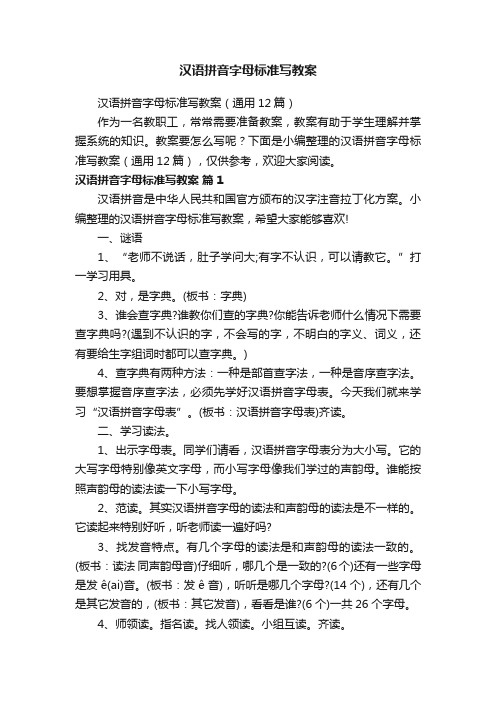 汉语拼音字母标准写教案

汉语拼音字母标准写教案（通用 12 篇）

作为一名教职工，常常需要准备教案，教案有助于学生理解并掌握系统的知识。教案要怎么写呢？下面是小编整理的汉语拼音字母标准写教案（通用 12 篇），仅供参考，欢迎大家阅读。

汉语拼音字母标准写教案 篇 1

汉语拼音是中华人民共和国官方颁布的汉字注音拉丁化方案。小编整理的汉语拼音字母标准写教案，希望大家能够喜欢!

一、谜语

1、“老师不说话，肚子学问大;有字不认识，可以请教它。”打一学习用具。

2、对，是字典。(板书：字典)

3、谁会查字典?谁教你们查的字典?你能告诉老师什么情况下需要查字典吗?(遇到不认识的字，不会写的字，不明白的字义、词义，还有要给生字组词时都可以查字典。)

4、查字典有两种方法：一种是部首查字法，一种是音序查字法。要想掌握音序查字法，必须先学好汉语拼音字母表。今天我们就来学习“汉语拼音字母表”。(板书：汉语拼音字母表)齐读。

二、学习读法。

1、出示字母表。同学们请看，汉语拼音字母表分为大小写。它的大写字母特别像英文字母，而小写字母像我们学过的声韵母。谁能按照声韵母的读法读一下小写字母。

2、范读。其实汉语拼音字母的读法和声韵母的读法是不一样的。它读起来特别好听，听老师读一遍好吗?

3、找发音特点。有几个字母的读法是和声韵母的读法一致的。(板书：读法 同声韵母音)仔细听，哪几个是一致的?(6 个)还有一些字母是发 ê(ai)音。(板书：发 ê 音)，听听是哪几个字母?(14 个)，还有几个是其它发音的，(板书：其它发音)，看看是谁?(6 个)一共 26 个字母。

4、师领读。指名读。找人领读。小组互读。齐读。